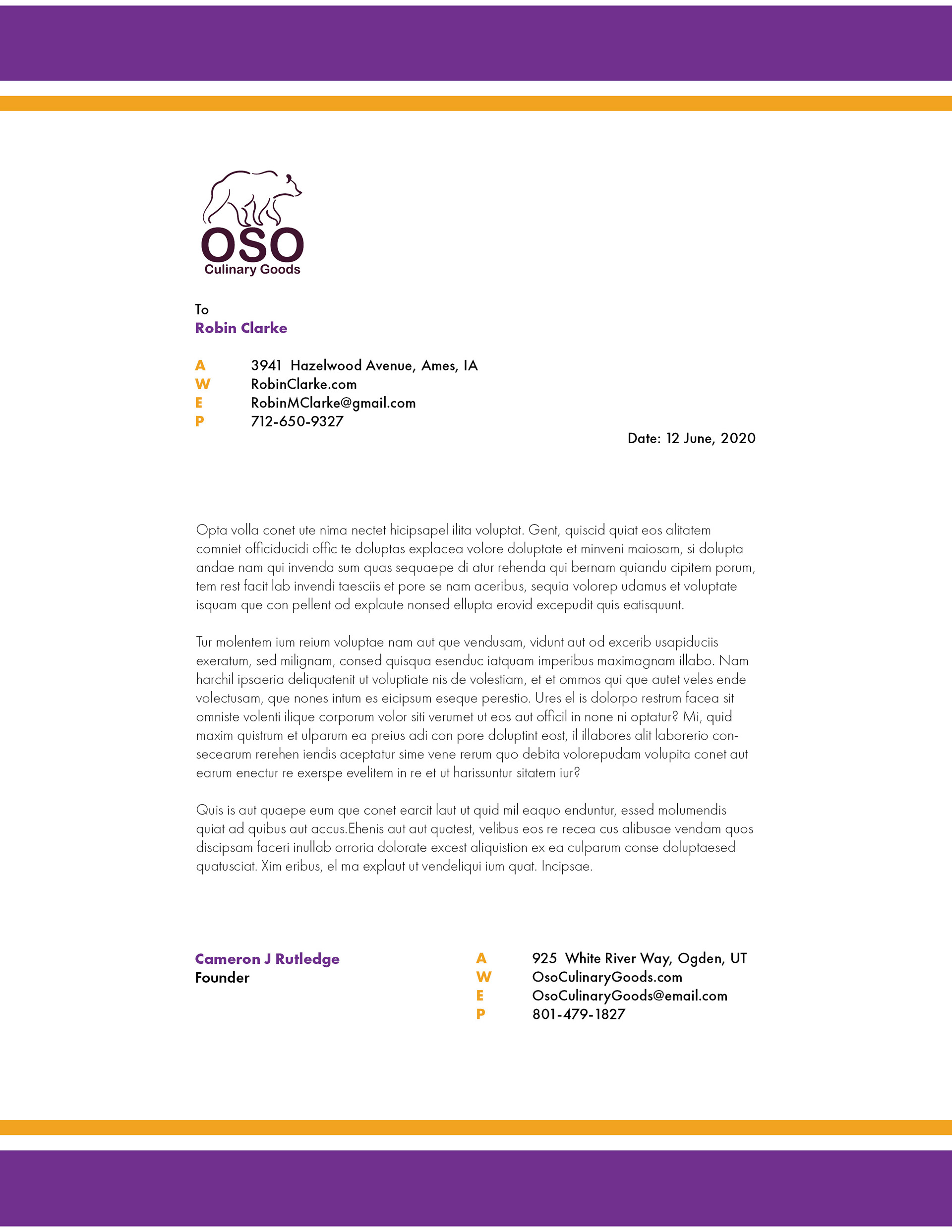 OSO
Culinary Goods

To
Robin Clarke

A 3941 Hazelwood Avenue, Ames, IA
W RobinClarke.com
E RobinMClarke@gmail.com
P 712-650-9327

Date: 12 June, 2020

Opta volla conet ute nima nectet hicipsapel ilita voluptat. Gent, quiscid quiat eos alitatem comniet officiducidi offic te doluptas explacea volore doluptate et minveni maiosam, si dolupta andae nam qui invenda sum quas sequaepe di atur rehenda qui bernam quiandu cipitem porum, tem rest facit lab invendi taesciis et pore se nam aceribus, sequia volorep udamus et voluptate isquam que con pellent od explaute nonsed ellupta erovid excepudit quis eatisquunt.

Tur molentem ium reium voluptae nam aut que vendusam, vidunt aut od excerib usapiduciis exeratum, sed milignam, consed quisqua esenduc iatquam imperibus maximagnam illabo. Nam harchil ipsaeria deliquatenit ut voluptiate nis de volestiam, et et ommos qui que autet veles ende volectusam, que nones intum es eicipsum eseque perestio. Ures el is dolorpo restrum facea sit omniste volenti ilique corporum volor siti verumet ut eos aut officil in none ni optatur? Mi, quid maxim quistrum et ulparum ea preius adi con pore doluptint eost, il illabores alit laborerio consecearum rerehen iendis aceptatur sime vene rerum quo debita volorepudam volupita conet aut earum enectur re exerspe evelitem in re et ut harissuntur sitatem iur?

Quis is aut quaepe eum que conet earcit laut ut quid mil eaquo enduntur, essed molumendis quiat ad quibus aut accus.Ehenis aut aut quatest, velibus eos re recea cus alibusae vendam quos discipsam faceri inullab orroria dolorate excest aliquistion ex ea culparum conse doluptaesed quatusciat. Xim eribus, el ma explaut ut vendeliqui ium quat. Incipsae.

Cameron J Rutledge
Founder

A 925 White River Way, Ogden, UT
W OsoCulinaryGoods.com
E OsoCulinaryGoods@email.com
P 801-479-1827